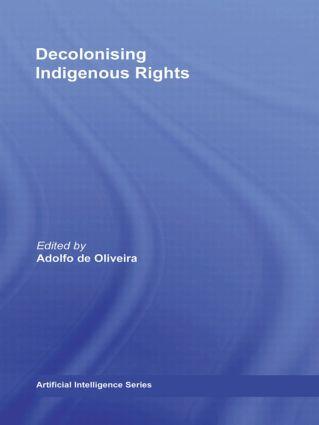 Decolonising Indigenous Rights

Edited by
Adolfo de Oliveira

Artificial Intelligence Series